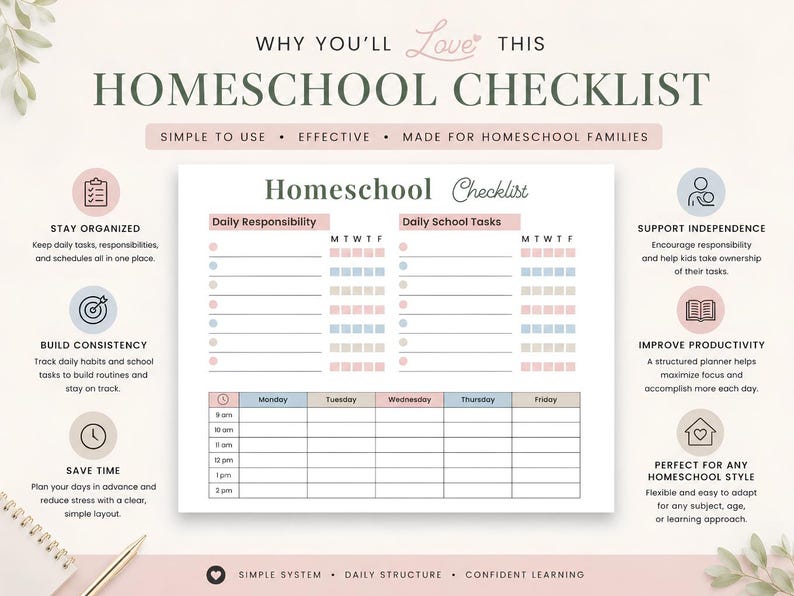 WHY YOU'LL Love THIS
HOMESCHOOL CHECKLIST

SIMPLE TO USE • EFFECTIVE • MADE FOR HOMESCHOOL FAMILIES

STAY ORGANIZED
Keep daily tasks, responsibilities, and schedules all in one place.

BUILD CONSISTENCY
Track daily habits and school tasks to build routines and stay on track.

SAVE TIME
Plan your days in advance and reduce stress with a clear, simple layout.

Homeschool Checklist

Daily Responsibility
M T W T F

Daily School Tasks
M T W T F

| | Monday | Tuesday | Wednesday | Thursday | Friday |
|---|---|---|---|---|---|
| 9 am | | | | | |
| 10 am | | | | | |
| 11 am | | | | | |
| 12 pm | | | | | |
| 1 pm | | | | | |
| 2 pm | | | | | |

SUPPORT INDEPENDENCE
Encourage responsibility and help kids take ownership of their tasks.

IMPROVE PRODUCTIVITY
A structured planner helps maximize focus and accomplish more each day.

PERFECT FOR ANY HOMESCHOOL STYLE
Flexible and easy to adapt for any subject, age, or learning approach.

SIMPLE SYSTEM • DAILY STRUCTURE • CONFIDENT LEARNING